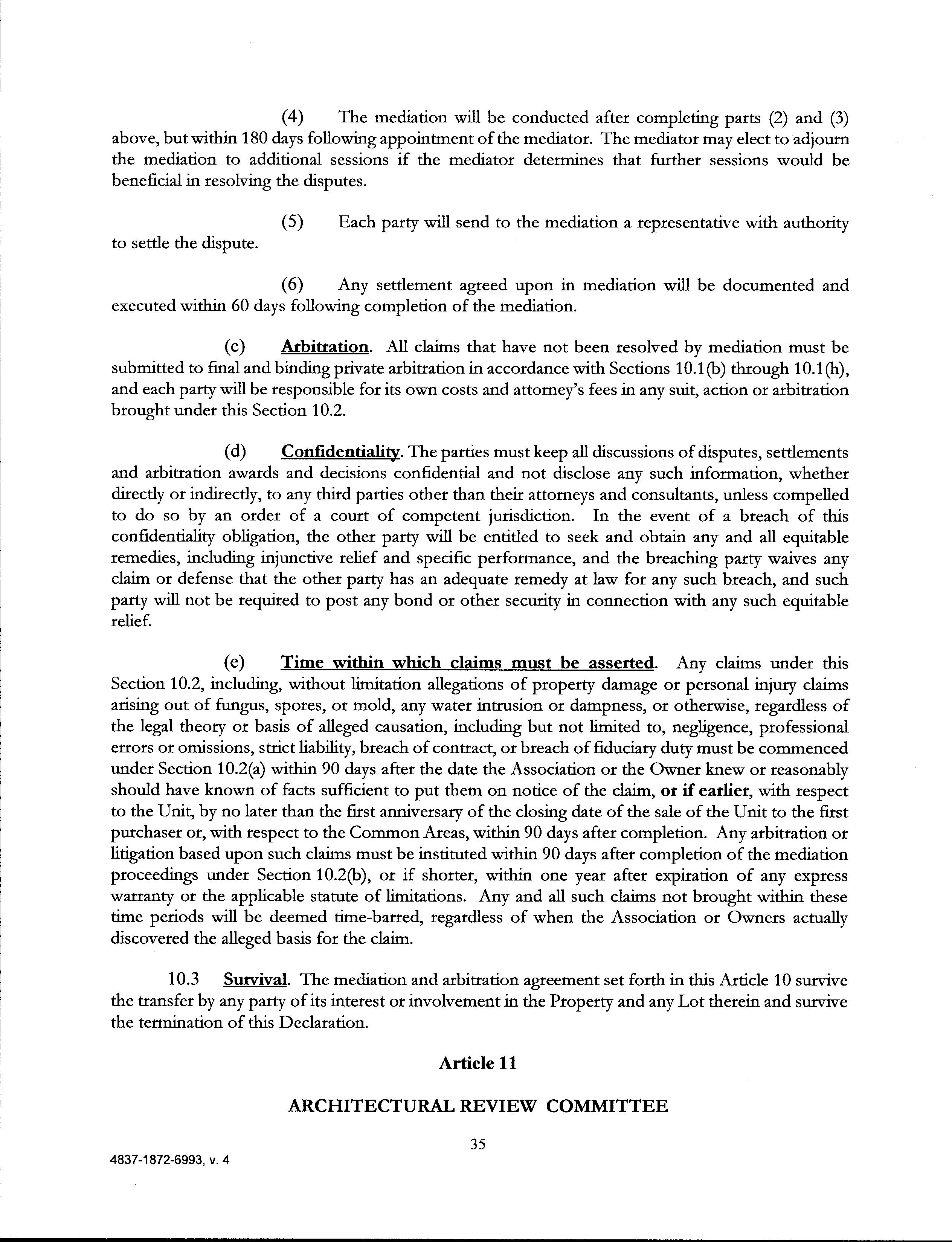 (4) The mediation will be conducted after completing parts (2) and (3) above, but within 180 days following appointment of the mediator. The mediator may elect to adjourn the mediation to additional sessions if the mediator determines that further sessions would be beneficial in resolving the disputes.

(5) Each party will send to the mediation a representative with authority to settle the dispute.

(6) Any settlement agreed upon in mediation will be documented and executed within 60 days following completion of the mediation.

(c) Arbitration. All claims that have not been resolved by mediation must be submitted to final and binding private arbitration in accordance with Sections 10.1(b) through 10.1(h), and each party will be responsible for its own costs and attorney's fees in any suit, action or arbitration brought under this Section 10.2.

(d) Confidentiality. The parties must keep all discussions of disputes, settlements and arbitration awards and decisions confidential and not disclose any such information, whether directly or indirectly, to any third parties other than their attorneys and consultants, unless compelled to do so by an order of a court of competent jurisdiction. In the event of a breach of this confidentiality obligation, the other party will be entitled to seek and obtain any and all equitable remedies, including injunctive relief and specific performance, and the breaching party waives any claim or defense that the other party has an adequate remedy at law for any such breach, and such party will not be required to post any bond or other security in connection with any such equitable relief.

(e) Time within which claims must be asserted. Any claims under this Section 10.2, including, without limitation allegations of property damage or personal injury claims arising out of fungus, spores, or mold, any water intrusion or dampness, or otherwise, regardless of the legal theory or basis of alleged causation, including but not limited to, negligence, professional errors or omissions, strict liability, breach of contract, or breach of fiduciary duty must be commenced under Section 10.2(a) within 90 days after the date the Association or the Owner knew or reasonably should have known of facts sufficient to put them on notice of the claim, or if earlier, with respect to the Unit, by no later than the first anniversary of the closing date of the sale of the Unit to the first purchaser or, with respect to the Common Areas, within 90 days after completion. Any arbitration or litigation based upon such claims must be instituted within 90 days after completion of the mediation proceedings under Section 10.2(b), or if shorter, within one year after expiration of any express warranty or the applicable statute of limitations. Any and all such claims not brought within these time periods will be deemed time-barred, regardless of when the Association or Owners actually discovered the alleged basis for the claim.

10.3 Survival. The mediation and arbitration agreement set forth in this Article 10 survive the transfer by any party of its interest or involvement in the Property and any Lot therein and survive the termination of this Declaration.

Article 11

ARCHITECTURAL REVIEW COMMITTEE

35

4837-1872-6993, v. 4